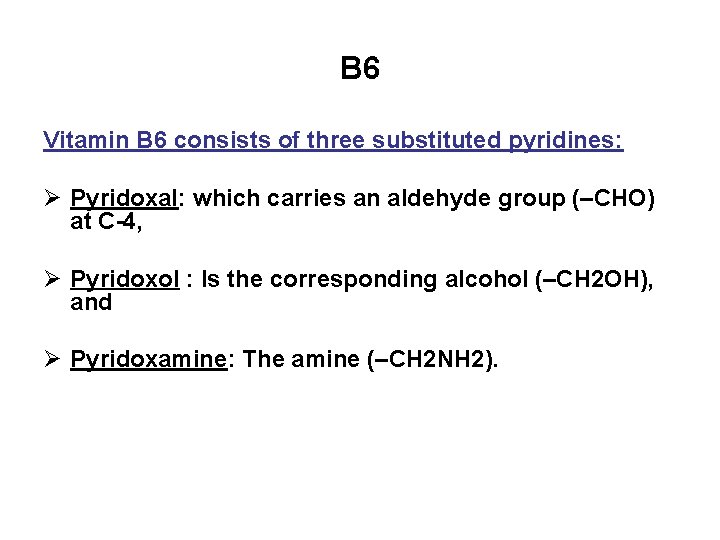 B6

Vitamin B6 consists of three substituted pyridines:

➢ Pyridoxal: which carries an aldehyde group (–CHO) at C-4,

➢ Pyridoxol : Is the corresponding alcohol (–CH2OH), and

➢ Pyridoxamine: The amine (–CH2NH2).